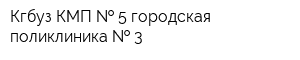 Кгбуз КМП № 5 городская поликлиника № 3